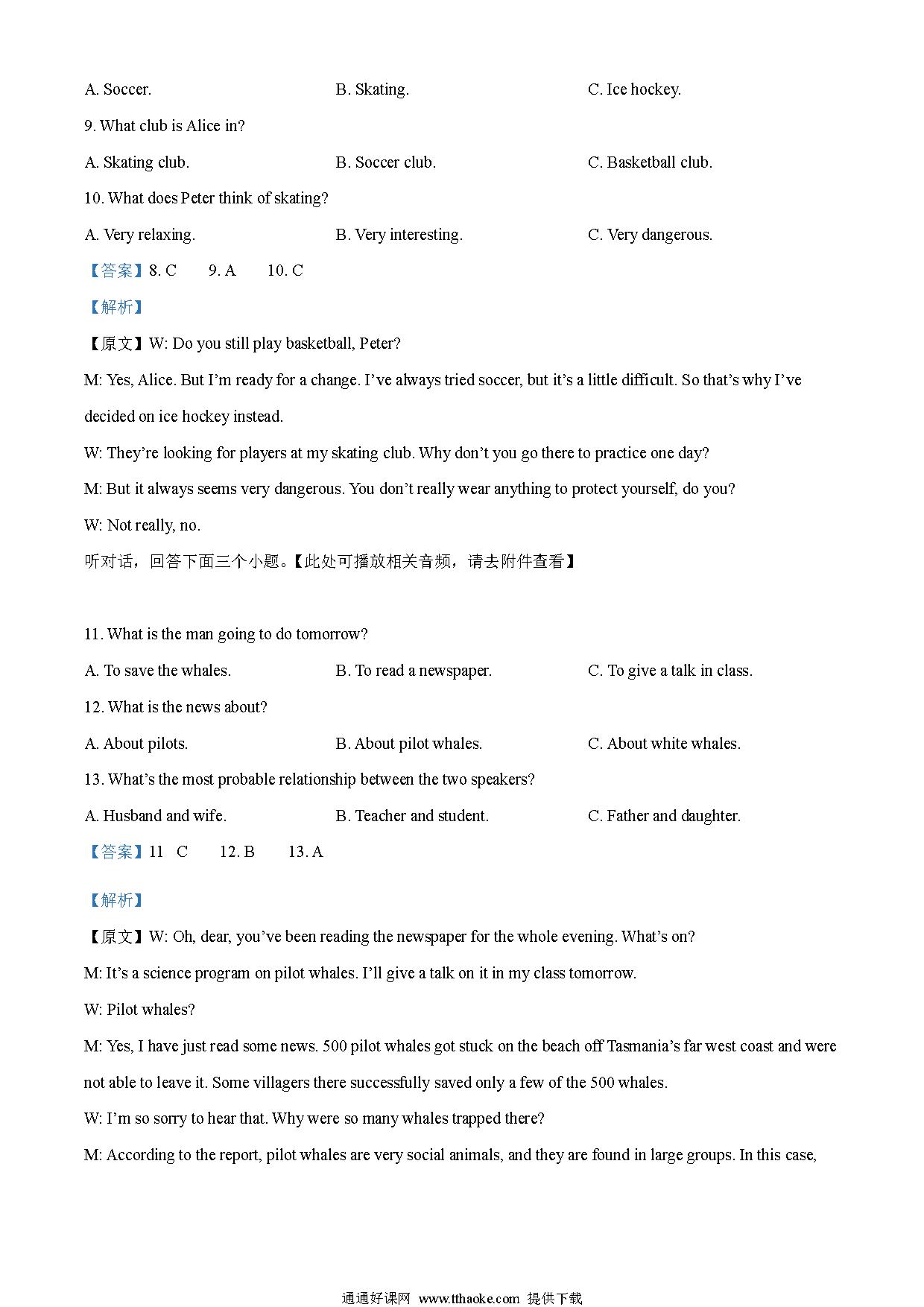 A. Soccer. B. Skating. C. Ice hockey.

9. What club is Alice in?

A. Skating club. B. Soccer club. C. Basketball club.

10. What does Peter think of skating?

A. Very relaxing. B. Very interesting. C. Very dangerous.

【答案】8. C 9. A 10. C

【解析】

【原文】W: Do you still play basketball, Peter?

M: Yes, Alice. But I'm ready for a change. I've always tried soccer, but it's a little difficult. So that's why I've decided on ice hockey instead.

W: They're looking for players at my skating club. Why don't you go there to practice one day?

M: But it always seems very dangerous. You don't really wear anything to protect yourself, do you?

W: Not really, no.

听对话，回答下面三个小题。【此处可播放相关音频，请去附件查看】

11. What is the man going to do tomorrow?

A. To save the whales. B. To read a newspaper. C. To give a talk in class.

12. What is the news about?

A. About pilots. B. About pilot whales. C. About white whales.

13. What's the most probable relationship between the two speakers?

A. Husband and wife. B. Teacher and student. C. Father and daughter.

【答案】11 C 12. B 13. A

【解析】

【原文】W: Oh, dear, you've been reading the newspaper for the whole evening. What's on?

M: It's a science program on pilot whales. I'll give a talk on it in my class tomorrow.

W: Pilot whales?

M: Yes, I have just read some news. 500 pilot whales got stuck on the beach off Tasmania's far west coast and were not able to leave it. Some villagers there successfully saved only a few of the 500 whales.

W: I'm so sorry to hear that. Why were so many whales trapped there?

M: According to the report, pilot whales are very social animals, and they are found in large groups. In this case,

通通好课网 www.tthaoke.com 提供下载